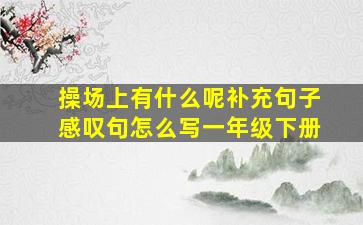 操场上有什么呢补充句子感叹句怎么写一年级下册